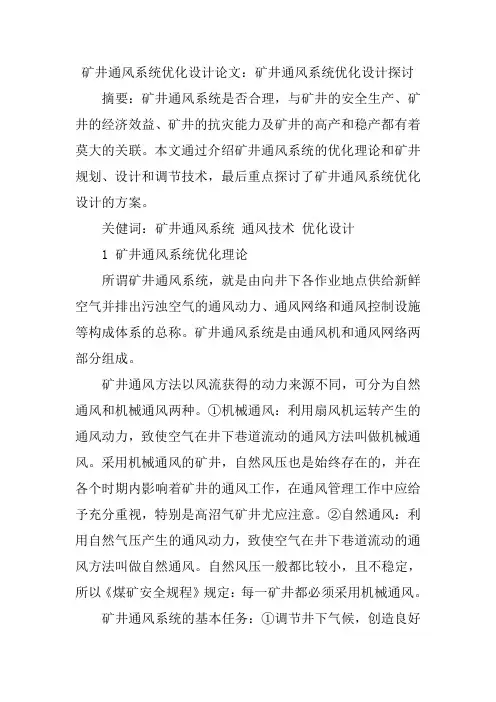 矿井通风系统优化设计论文：矿井通风系统优化设计探讨

摘要：矿井通风系统是否合理，与矿井的安全生产、矿井的经济效益、矿井的抗灾能力及矿井的高产和稳产都有着莫大的关联。本文通过介绍矿井通风系统的优化理论和矿井规划、设计和调节技术，最后重点探讨了矿井通风系统优化设计的方案。

关健词：矿井通风系统 通风技术 优化设计

1 矿井通风系统优化理论

所谓矿井通风系统，就是由向井下各作业地点供给新鲜空气并排出污浊空气的通风动力、通风网络和通风控制设施等构成体系的总称。矿井通风系统是由通风机和通风网络两部分组成。

矿井通风方法以风流获得的动力来源不同，可分为自然通风和机械通风两种。①机械通风：利用扇风机运转产生的通风动力，致使空气在井下巷道流动的通风方法叫做机械通风。采用机械通风的矿井，自然风压也是始终存在的，并在各个时期内影响着矿井的通风工作，在通风管理工作中应给予充分重视，特别是高沼气矿井尤应注意。②自然通风：利用自然气压产生的通风动力，致使空气在井下巷道流动的通风方法叫做自然通风。自然风压一般都比较小，且不稳定，所以《煤矿安全规程》规定：每一矿井都必须采用机械通风。

矿井通风系统的基本任务：①调节井下气候，创造良好